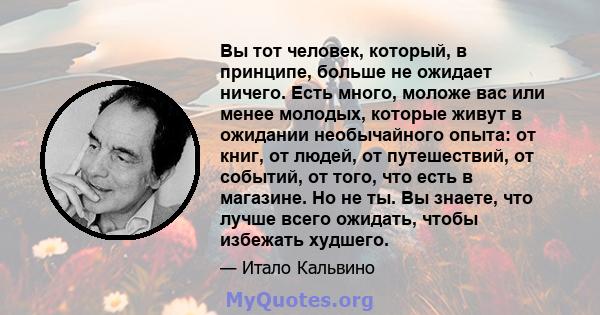 Вы тот человек, который, в принципе, больше не ожидает ничего. Есть много, моложе вас или менее молодых, которые живут в ожидании необычайного опыта: от книг, от людей, от путешествий, от событий, от того, что есть в магазине. Но не ты. Вы знаете, что лучше всего ожидать, чтобы избежать худшего.

— Итало Кальвино

MyQuotes.org